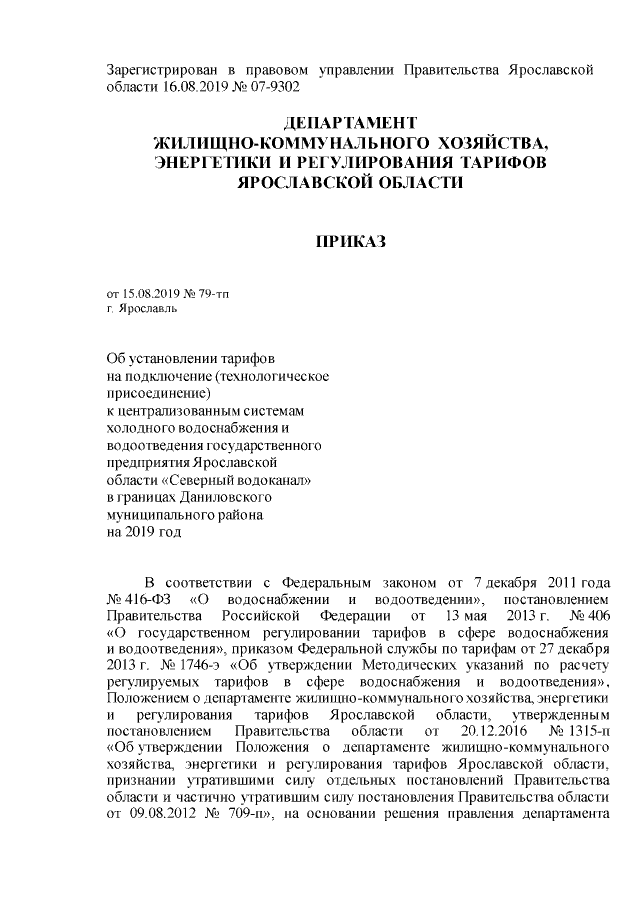 Зарегистрирован в правовом управлении Правительства Ярославской области 16.08.2019 № 07-9302

ДЕПАРТАМЕНТ
ЖИЛИЩНО-КОММУНАЛЬНОГО ХОЗЯЙСТВА,
ЭНЕРГЕТИКИ И РЕГУЛИРОВАНИЯ ТАРИФОВ
ЯРОСЛАВСКОЙ ОБЛАСТИ

ПРИКАЗ

от 15.08.2019 № 79-тп
г. Ярославль

Об установлении тарифов на подключение (технологическое присоединение) к централизованным системам холодного водоснабжения и водоотведения государственного предприятия Ярославской области «Северный водоканал» в границах Даниловского муниципального района на 2019 год

В соответствии с Федеральным законом от 7 декабря 2011 года № 416-ФЗ «О водоснабжении и водоотведении», постановлением Правительства Российской Федерации от 13 мая 2013 г. № 406 «О государственном регулировании тарифов в сфере водоснабжения и водоотведения», приказом Федеральной службы по тарифам от 27 декабря 2013 г. № 1746-э «Об утверждении Методических указаний по расчету регулируемых тарифов в сфере водоснабжения и водоотведения», Положением о департаменте жилищно-коммунального хозяйства, энергетики и регулирования тарифов Ярославской области, утвержденным постановлением Правительства области от 20.12.2016 № 1315-п «Об утверждении Положения о департаменте жилищно-коммунального хозяйства, энергетики и регулирования тарифов Ярославской области, признании утратившими силу отдельных постановлений Правительства области и частично утратившим силу постановления Правительства области от 09.08.2012 № 709-п», на основании решения правления департамента